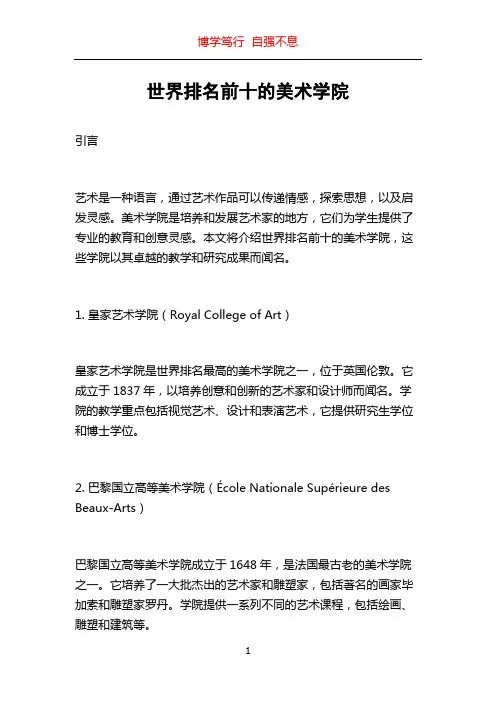 博学笃行 自强不息

世界排名前十的美术学院

引言

艺术是一种语言，通过艺术作品可以传递情感，探索思想，以及启发灵感。美术学院是培养和发展艺术家的地方，它们为学生提供了专业的教育和创意灵感。本文将介绍世界排名前十的美术学院，这些学院以其卓越的教学和研究成果而闻名。

1. 皇家艺术学院（Royal College of Art）

皇家艺术学院是世界排名最高的美术学院之一，位于英国伦敦。它成立于 1837 年，以培养创意和创新的艺术家和设计师而闻名。学院的教学重点包括视觉艺术、设计和表演艺术，它提供研究生学位和博士学位。

2. 巴黎国立高等美术学院（École Nationale Supérieure des Beaux-Arts）

巴黎国立高等美术学院成立于 1648 年，是法国最古老的美术学院之一。它培养了一大批杰出的艺术家和雕塑家，包括著名的画家毕加索和雕塑家罗丹。学院提供一系列不同的艺术课程，包括绘画、雕塑和建筑等。

1